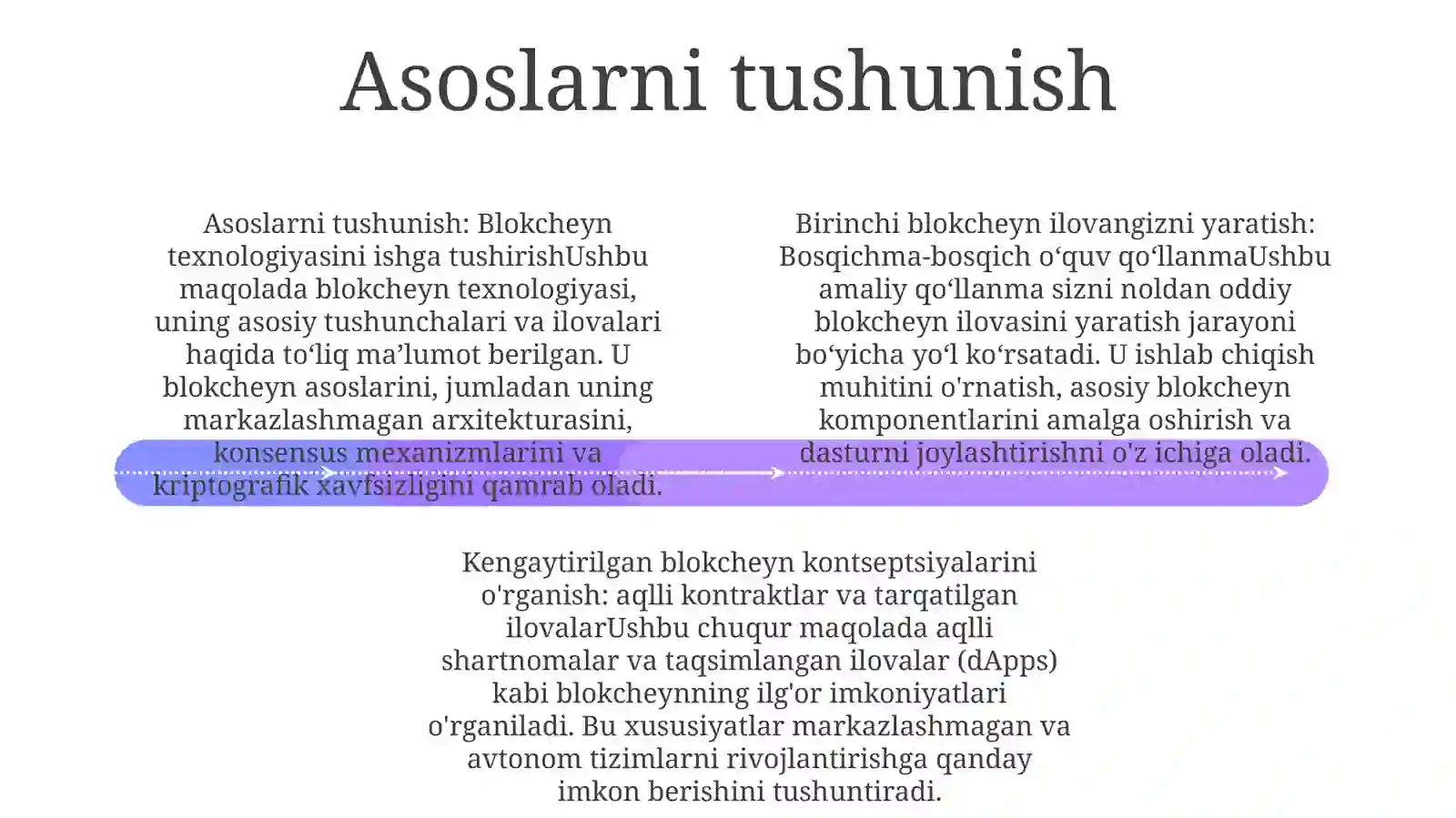 Asoslarni tushunish

Asoslarni tushunish: Blokcheyn texnologiyasini ishga tushirishUshbu maqolada blokcheyn texnologiyasi, uning asosiy tushunchalari va ilovalari haqida toʻliq maʼlumot berilgan. U blokcheyn asoslarini, jumladan uning markazlashmagan arxitekturasini, konsensus mexanizmlarini va kriptografik xavfsizligini qamrab oladi.

Birinchi blokcheyn ilovangizni yaratish: Bosqichma-bosqich oʻquv qoʻllanmaUshbu amaliy qoʻllanma sizni noldan oddiy blokcheyn ilovasini yaratish jarayoni boʻyicha yoʻl koʻrsatadi. U ishlab chiqish muhitini o'rnatish, asosiy blokcheyn komponentlarini amalga oshirish va dasturni joylashtirishni o'z ichiga oladi.

Kengaytirilgan blokcheyn kontseptsiyalarini o'rganish: aqlli kontraktlar va tarqatilgan ilovalarUshbu chuqur maqolada aqlli shartnomalar va taqsimlangan ilovalar (dApps) kabi blokcheynning ilg'or imkoniyatlari o'rganiladi. Bu xususiyatlar markazlashmagan va avtonom tizimlarni rivojlantirishga qanday imkon berishini tushuntiradi.